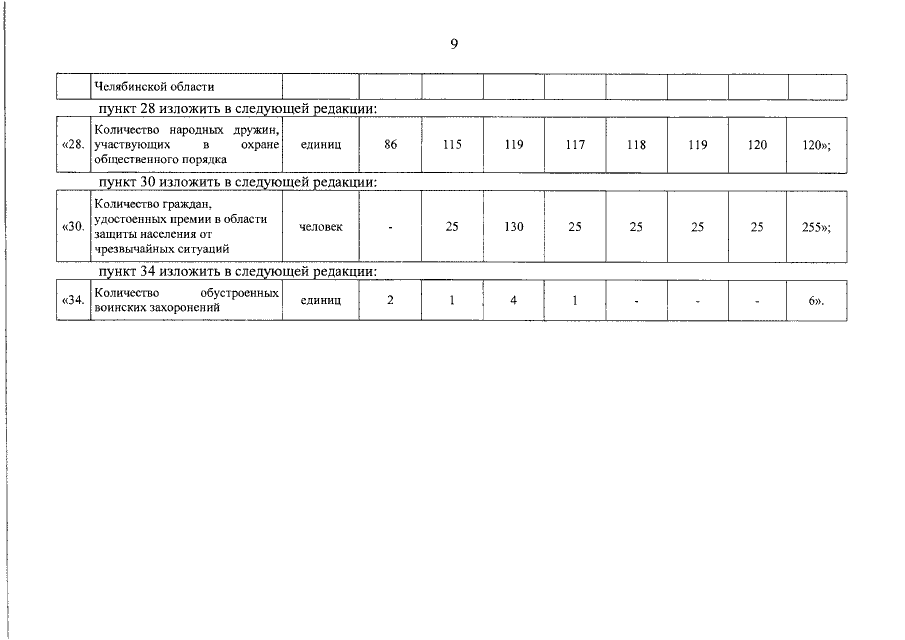 9

| | Челябинской области | | | | | | | | | |
|---|---|---|---|---|---|---|---|---|---|---|

пункт 28 изложить в следующей редакции:

| «28. | Количество народных дружин, участвующих в охране общественного порядка | единиц | 86 | 115 | 119 | 117 | 118 | 119 | 120 | 120»; |
|---|---|---|---|---|---|---|---|---|---|---|

пункт 30 изложить в следующей редакции:

| «30. | Количество граждан, удостоенных премии в области защиты населения от чрезвычайных ситуаций | человек | - | 25 | 130 | 25 | 25 | 25 | 25 | 255»; |
|---|---|---|---|---|---|---|---|---|---|---|

пункт 34 изложить в следующей редакции:

| «34. | Количество обустроенных воинских захоронений | единиц | 2 | 1 | 4 | 1 | - | - | - | 6». |
|---|---|---|---|---|---|---|---|---|---|---|